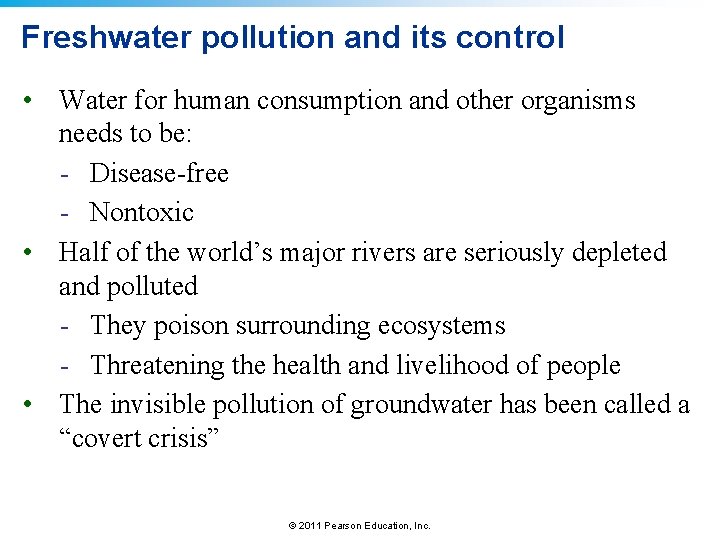 Freshwater pollution and its control

• Water for human consumption and other organisms needs to be:
- Disease-free
- Nontoxic
• Half of the world’s major rivers are seriously depleted and polluted
- They poison surrounding ecosystems
- Threatening the health and livelihood of people
• The invisible pollution of groundwater has been called a “covert crisis”

© 2011 Pearson Education, Inc.